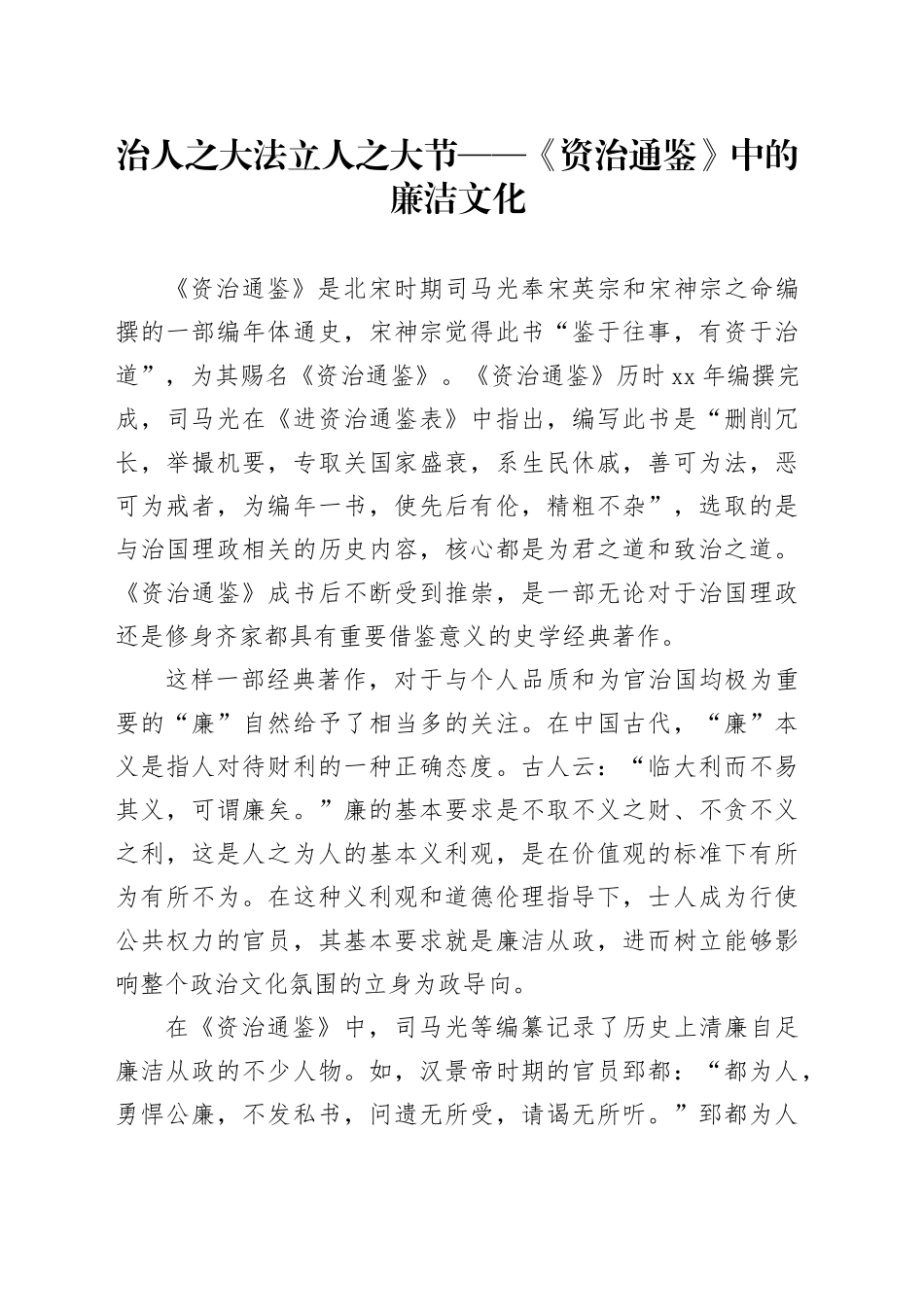 治人之大法立人之大节——《资治通鉴》中的廉洁文化

《资治通鉴》是北宋时期司马光奉宋英宗和宋神宗之命编撰的一部编年体通史，宋神宗觉得此书“鉴于往事，有资于治道”，为其赐名《资治通鉴》。《资治通鉴》历时xx年编撰完成，司马光在《进资治通鉴表》中指出，编写此书是“删削冗长，举撮机要，专取关国家盛衰，系生民休戚，善可为法，恶可为戒者，为编年一书，使先后有伦，精粗不杂”，选取的是与治国理政相关的历史内容，核心都是为君之道和致治之道。《资治通鉴》成书后不断受到推崇，是一部无论对于治国理政还是修身齐家都具有重要借鉴意义的史学经典著作。

这样一部经典著作，对于与个人品质和为官治国均极为重要的“廉”自然给予了相当多的关注。在中国古代，“廉”本义是指人对待财利的一种正确态度。古人云：“临大利而不易其义，可谓廉矣。”廉的基本要求是不取不义之财、不贪不义之利，这是人之为人的基本义利观，是在价值观的标准下有所为有所不为。在这种义利观和道德伦理指导下，士人成为行使公共权力的官员，其基本要求就是廉洁从政，进而树立能够影响整个政治文化氛围的立身为政导向。

在《资治通鉴》中，司马光等编纂记录了历史上清廉自足廉洁从政的不少人物。如，汉景帝时期的官员郅都：“都为人，勇悍公廉，不发私书，问遗无所受，请谒无所听。”郅都为人